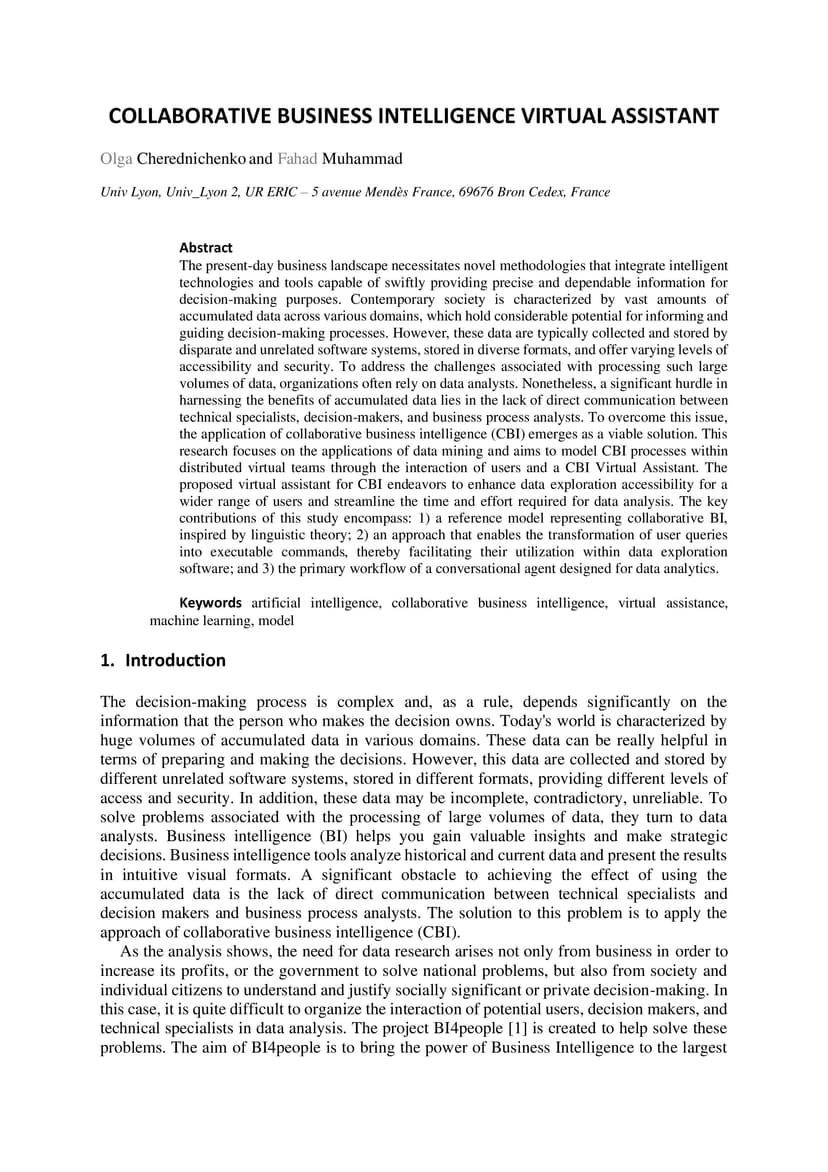 COLLABORATIVE BUSINESS INTELLIGENCE VIRTUAL ASSISTANT

Olga Cherednichenko and Fahad Muhammad

Univ Lyon, Univ_Lyon 2, UR ERIC – 5 avenue Mendès France, 69676 Bron Cedex, France

Abstract
The present-day business landscape necessitates novel methodologies that integrate intelligent technologies and tools capable of swiftly providing precise and dependable information for decision-making purposes. Contemporary society is characterized by vast amounts of accumulated data across various domains, which hold considerable potential for informing and guiding decision-making processes. However, these data are typically collected and stored by disparate and unrelated software systems, stored in diverse formats, and offer varying levels of accessibility and security. To address the challenges associated with processing such large volumes of data, organizations often rely on data analysts. Nonetheless, a significant hurdle in harnessing the benefits of accumulated data lies in the lack of direct communication between technical specialists, decision-makers, and business process analysts. To overcome this issue, the application of collaborative business intelligence (CBI) emerges as a viable solution. This research focuses on the applications of data mining and aims to model CBI processes within distributed virtual teams through the interaction of users and a CBI Virtual Assistant. The proposed virtual assistant for CBI endeavors to enhance data exploration accessibility for a wider range of users and streamline the time and effort required for data analysis. The key contributions of this study encompass: 1) a reference model representing collaborative BI, inspired by linguistic theory; 2) an approach that enables the transformation of user queries into executable commands, thereby facilitating their utilization within data exploration software; and 3) the primary workflow of a conversational agent designed for data analytics.

Keywords artificial intelligence, collaborative business intelligence, virtual assistance, machine learning, model

1. Introduction

The decision-making process is complex and, as a rule, depends significantly on the information that the person who makes the decision owns. Today's world is characterized by huge volumes of accumulated data in various domains. These data can be really helpful in terms of preparing and making the decisions. However, this data are collected and stored by different unrelated software systems, stored in different formats, providing different levels of access and security. In addition, these data may be incomplete, contradictory, unreliable. To solve problems associated with the processing of large volumes of data, they turn to data analysts. Business intelligence (BI) helps you gain valuable insights and make strategic decisions. Business intelligence tools analyze historical and current data and present the results in intuitive visual formats. A significant obstacle to achieving the effect of using the accumulated data is the lack of direct communication between technical specialists and decision makers and business process analysts. The solution to this problem is to apply the approach of collaborative business intelligence (CBI).

As the analysis shows, the need for data research arises not only from business in order to increase its profits, or the government to solve national problems, but also from society and individual citizens to understand and justify socially significant or private decision-making. In this case, it is quite difficult to organize the interaction of potential users, decision makers, and technical specialists in data analysis. The project BI4people [1] is created to help solve these problems. The aim of BI4people is to bring the power of Business Intelligence to the largest